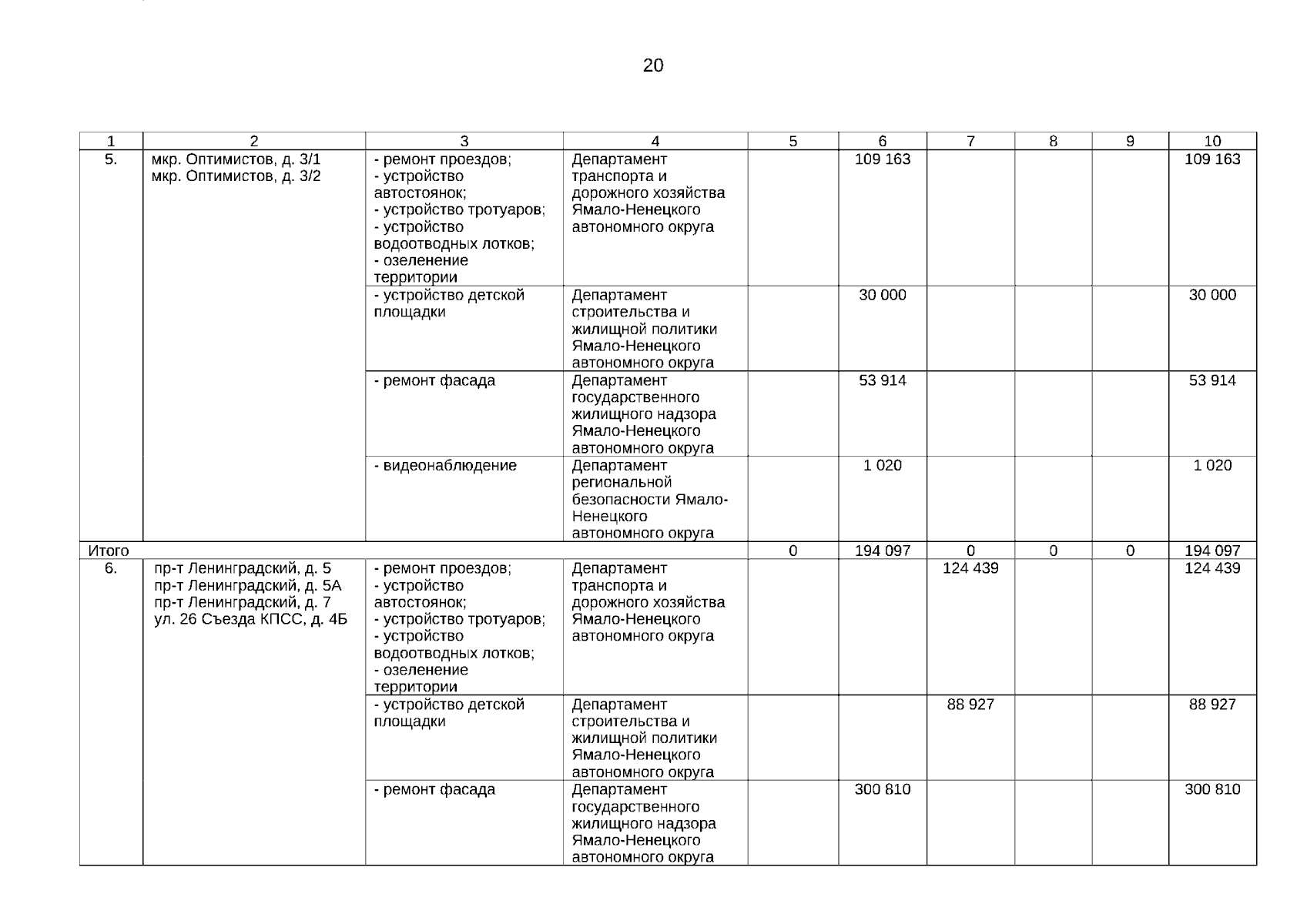 20

| 1 | 2 | 3 | 4 | 5 | 6 | 7 | 8 | 9 | 10 |
|---|---|---|---|---|---|---|---|---|---|
| 5. | мкр. Оптимистов, д. 3/1 мкр. Оптимистов, д. 3/2 | - ремонт проездов; - устройство автостоянок; - устройство тротуаров; - устройство водоотводных лотков; - озеленение территории | Департамент транспорта и дорожного хозяйства Ямало-Ненецкого автономного округа | | 109 163 | | | | 109 163 |
| | | - устройство детской площадки | Департамент строительства и жилищной политики Ямало-Ненецкого автономного округа | | 30 000 | | | | 30 000 |
| | | - ремонт фасада | Департамент государственного жилищного надзора Ямало-Ненецкого автономного округа | | 53 914 | | | | 53 914 |
| | | - видеонаблюдение | Департамент региональной безопасности Ямало-Ненецкого автономного округа | | 1 020 | | | | 1 020 |
| Итого | | | | 0 | 194 097 | 0 | 0 | 0 | 194 097 |
| 6. | пр-т Ленинградский, д. 5 пр-т Ленинградский, д. 5А пр-т Ленинградский, д. 7 ул. 26 Съезда КПСС, д. 4Б | - ремонт проездов; - устройство автостоянок; - устройство тротуаров; - устройство водоотводных лотков; - озеленение территории | Департамент транспорта и дорожного хозяйства Ямало-Ненецкого автономного округа | | | 124 439 | | | 124 439 |
| | | - устройство детской площадки | Департамент строительства и жилищной политики Ямало-Ненецкого автономного округа | | | 88 927 | | | 88 927 |
| | | - ремонт фасада | Департамент государственного жилищного надзора Ямало-Ненецкого автономного округа | | 300 810 | | | | 300 810 |